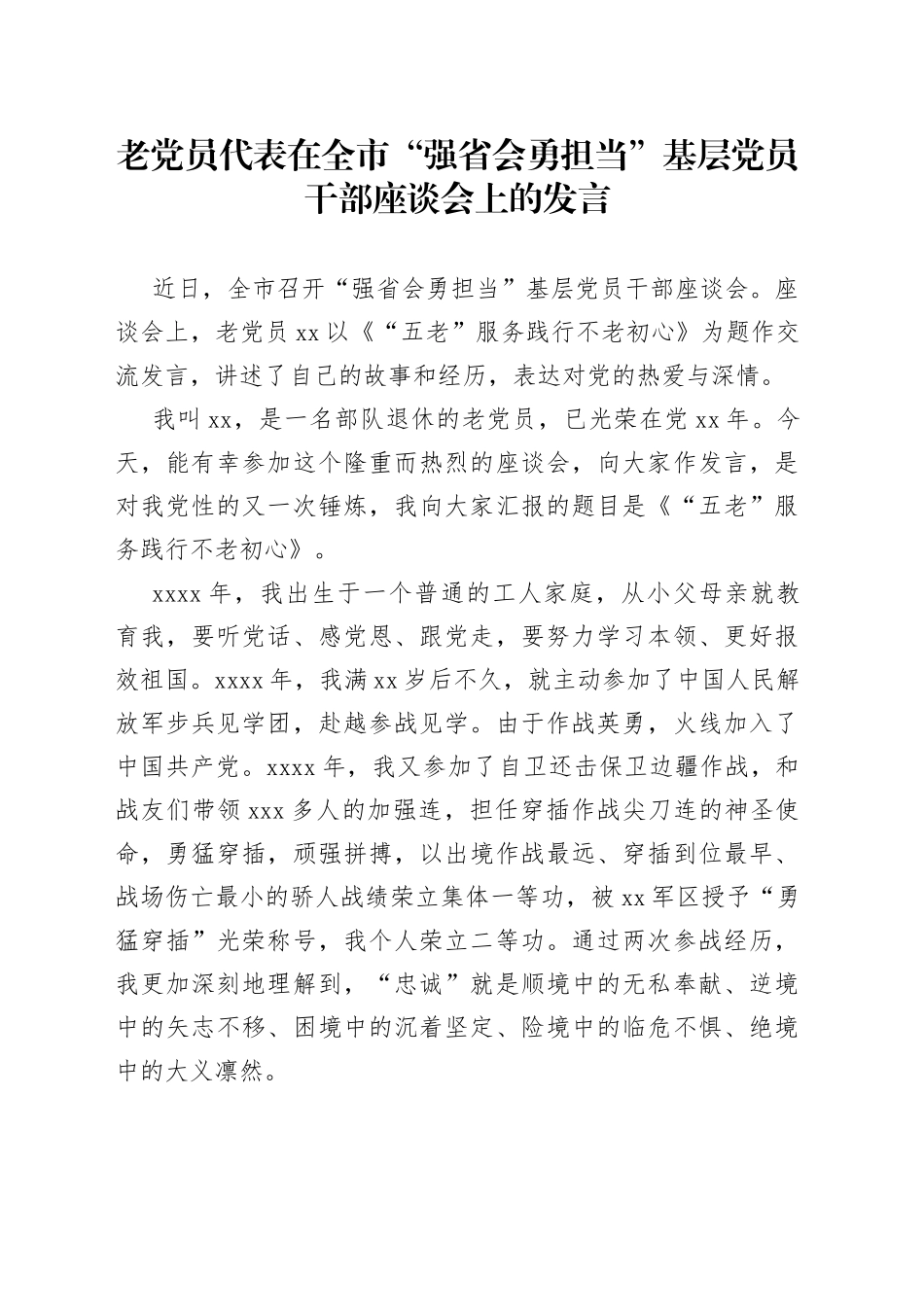 老党员代表在全市“强省会勇担当”基层党员干部座谈会上的发言

近日，全市召开“强省会勇担当”基层党员干部座谈会。座谈会上，老党员xx以《“五老”服务践行不老初心》为题作交流发言，讲述了自己的故事和经历，表达对党的热爱与深情。

我叫xx，是一名部队退休的老党员，已光荣在党xx年。今天，能有幸参加这个隆重而热烈的座谈会，向大家作发言，是对我党性的又一次锤炼，我向大家汇报的题目是《“五老”服务践行不老初心》。

xxxx年，我出生于一个普通的工人家庭，从小父母亲就教育我，要听党话、感党恩、跟党走，要努力学习本领、更好报效祖国。xxxx年，我满xx岁后不久，就主动参加了中国人民解放军步兵见学团，赴越参战见学。由于作战英勇，火线加入了中国共产党。xxxx年，我又参加了自卫还击保卫边疆作战，和战友们带领xxx多人的加强连，担任穿插作战尖刀连的神圣使命，勇猛穿插，顽强拼搏，以出境作战最远、穿插到位最早、战场伤亡最小的骄人战绩荣立集体一等功，被xx军区授予“勇猛穿插”光荣称号，我个人荣立二等功。通过两次参战经历，我更加深刻地理解到，“忠诚”就是顺境中的无私奉献、逆境中的矢志不移、困境中的沉着坚定、险境中的临危不惧、绝境中的大义凛然。